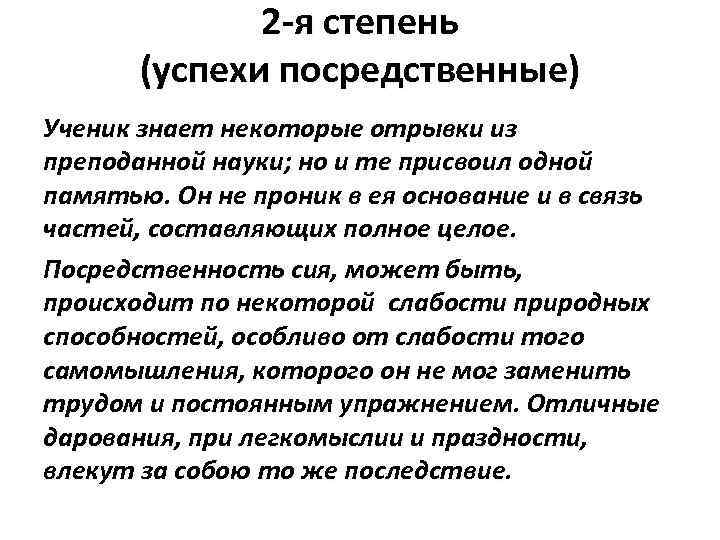 2-я степень
(успехи посредственные)

Ученик знает некоторые отрывки из преподанной науки; но и те присвоил одной памятью. Он не проник в ея основание и в связь частей, составляющих полное целое.

Посредственность сия, может быть, происходит по некоторой слабости природных способностей, особливо от слабости того самомышления, которого он не мог заменить трудом и постоянным упражнением. Отличные дарования, при легкомыслии и праздности, влекут за собою то же последствие.